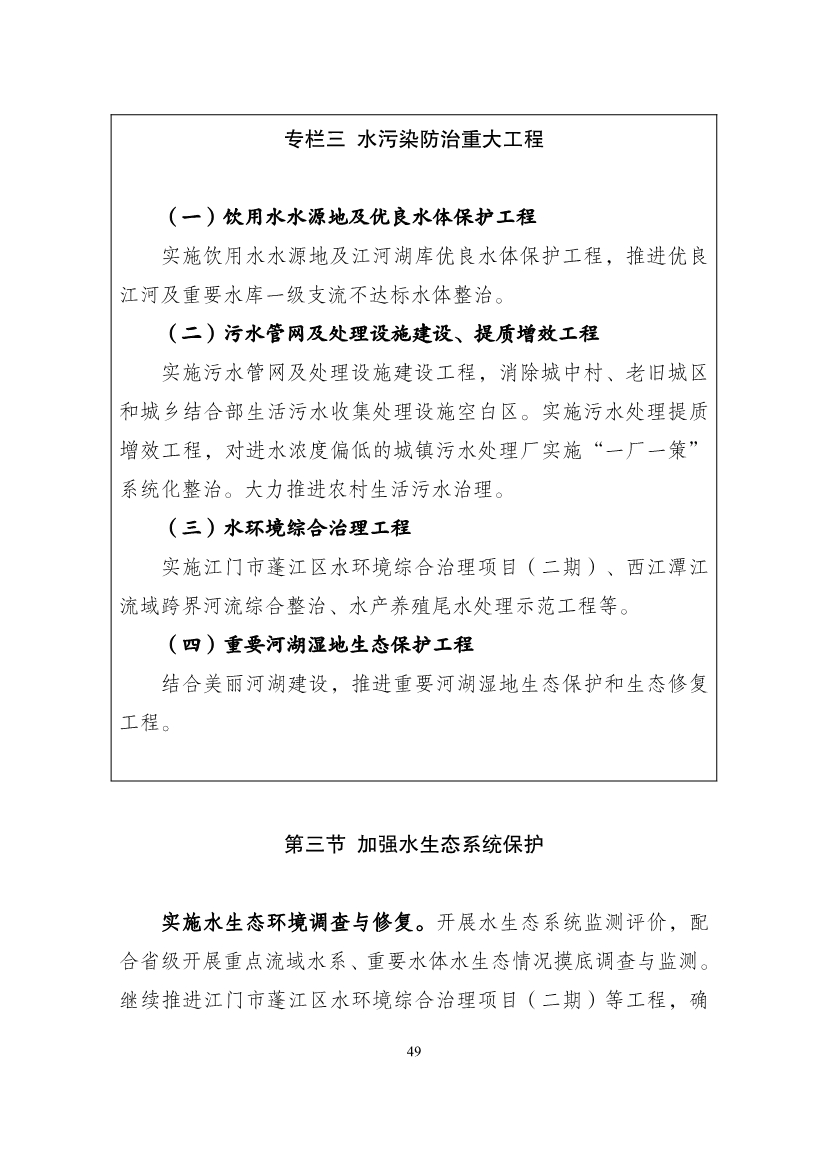 专栏三 水污染防治重大工程

（一）饮用水水源地及优良水体保护工程

实施饮用水水源地及江河湖库优良水体保护工程，推进优良江河及重要水库一级支流不达标水体整治。

（二）污水管网及处理设施建设、提质增效工程

实施污水管网及处理设施建设工程，消除城中村、老旧城区和城乡结合部生活污水收集处理设施空白区。实施污水处理提质增效工程，对进水浓度偏低的城镇污水处理厂实施“一厂一策”系统化整治。大力推进农村生活污水治理。

（三）水环境综合治理工程

实施江门市蓬江区水环境综合治理项目（二期）、西江潭江流域跨界河流综合整治、水产养殖尾水处理示范工程等。

（四）重要河湖湿地生态保护工程

结合美丽河湖建设，推进重要河湖湿地生态保护和生态修复工程。

第三节 加强水生态系统保护

实施水生态环境调查与修复。开展水生态系统监测评价，配合省级开展重点流域水系、重要水体水生态情况摸底调查与监测。继续推进江门市蓬江区水环境综合治理项目（二期）等工程，确

49